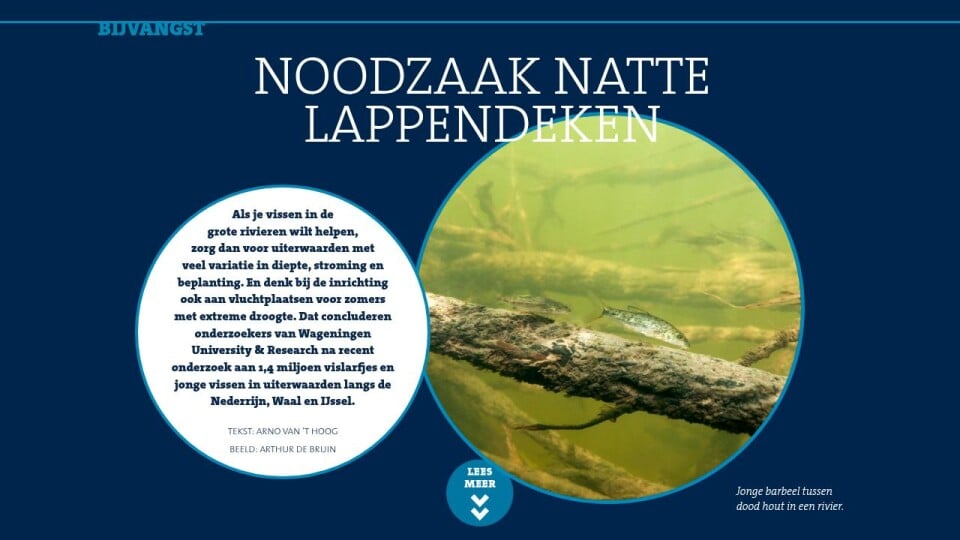 BIJVANGST

NOODZAAK NATTE LAPPENDEKEN

Als je vissen in de grote rivieren wilt helpen, zorg dan voor uiterwaarden met veel variatie in diepte, stroming en beplanting. En denk bij de inrichting ook aan vluchtplaatsen voor zomers met extreme droogte. Dat concluderen onderzoekers van Wageningen University & Research na recent onderzoek aan 1,4 miljoen vislarfjes en jonge vissen in uiterwaarden langs de Nederrijn, Waal en IJssel.

TEKST: ARNO VAN 'T HOOG
BEELD: ARTHUR DE BRUIN

LEES MEER

Jonge barbeel tussen dood hout in een rivier.